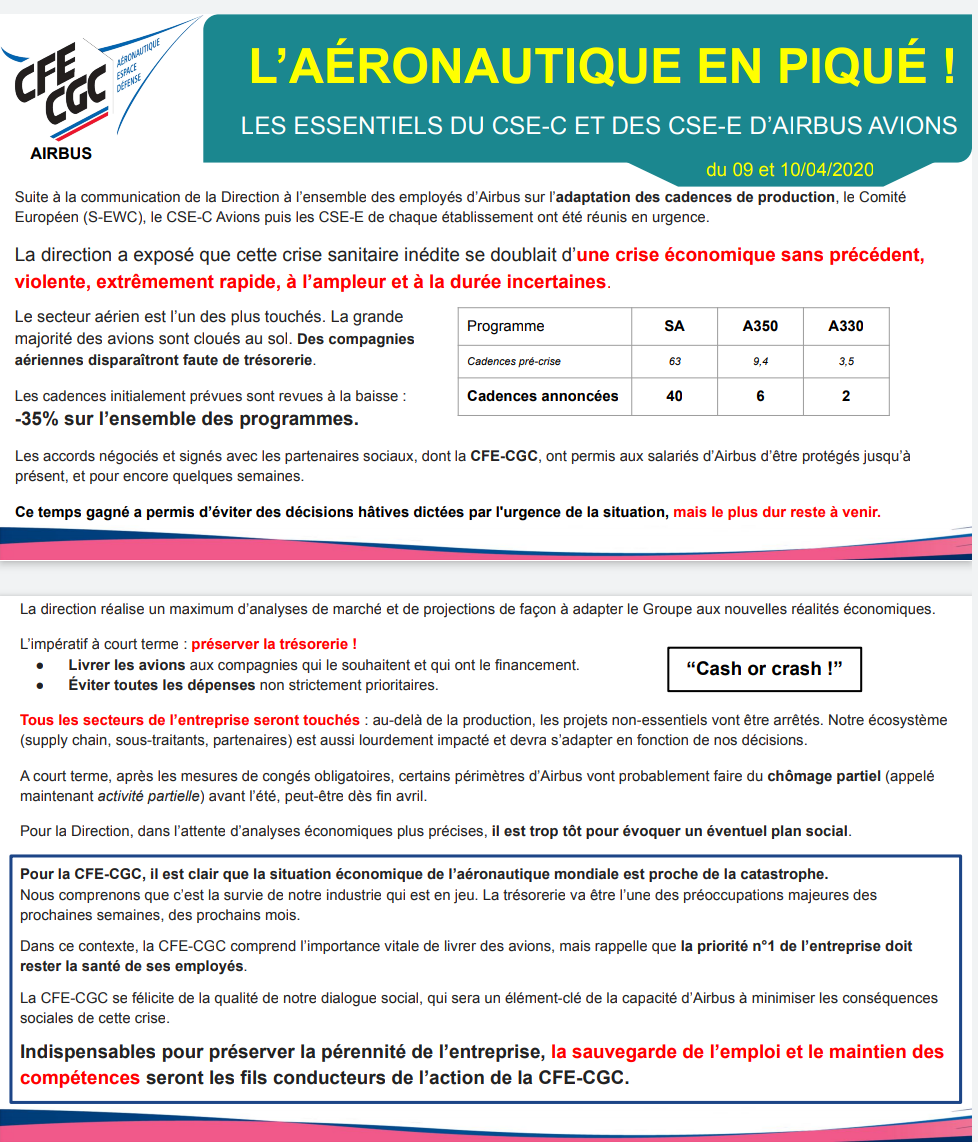 CFE CGC
AÉRONAUTIQUE ESPACE DÉFENSE
AIRBUS

L'AÉRONAUTIQUE EN PIQUÉ !

LES ESSENTIELS DU CSE-C ET DES CSE-E D'AIRBUS AVIONS

du 09 et 10/04/2020

Suite à la communication de la Direction à l'ensemble des employés d'Airbus sur l'adaptation des cadences de production, le Comité Européen (S-EWC), le CSE-C Avions puis les CSE-E de chaque établissement ont été réunis en urgence.

La direction a exposé que cette crise sanitaire inédite se doublait d'une crise économique sans précédent, violente, extrêmement rapide, à l'ampleur et à la durée incertaines.

Le secteur aérien est l'un des plus touchés. La grande majorité des avions sont cloués au sol. Des compagnies aériennes disparaîtront faute de trésorerie.

Les cadences initialement prévues sont revues à la baisse :
-35% sur l'ensemble des programmes.

| Programme | SA | A350 | A330 |
|---|---|---|---|
| Cadences pré-crise | 63 | 9,4 | 3,5 |
| Cadences annoncées | 40 | 6 | 2 |

Les accords négociés et signés avec les partenaires sociaux, dont la CFE-CGC, ont permis aux salariés d'Airbus d'être protégés jusqu'à présent, et pour encore quelques semaines.

Ce temps gagné a permis d'éviter des décisions hâtives dictées par l'urgence de la situation, mais le plus dur reste à venir.

La direction réalise un maximum d'analyses de marché et de projections de façon à adapter le Groupe aux nouvelles réalités économiques.

L'impératif à court terme : préserver la trésorerie !
● Livrer les avions aux compagnies qui le souhaitent et qui ont le financement.
● Éviter toutes les dépenses non strictement prioritaires.

"Cash or crash !"

Tous les secteurs de l'entreprise seront touchés : au-delà de la production, les projets non-essentiels vont être arrêtés. Notre écosystème (supply chain, sous-traitants, partenaires) est aussi lourdement impacté et devra s'adapter en fonction de nos décisions.

A court terme, après les mesures de congés obligatoires, certains périmètres d'Airbus vont probablement faire du chômage partiel (appelé maintenant activité partielle) avant l'été, peut-être dès fin avril.

Pour la Direction, dans l'attente d'analyses économiques plus précises, il est trop tôt pour évoquer un éventuel plan social.

Pour la CFE-CGC, il est clair que la situation économique de l'aéronautique mondiale est proche de la catastrophe.
Nous comprenons que c'est la survie de notre industrie qui est en jeu. La trésorerie va être l'une des préoccupations majeures des prochaines semaines, des prochains mois.

Dans ce contexte, la CFE-CGC comprend l'importance vitale de livrer des avions, mais rappelle que la priorité n°1 de l'entreprise doit rester la santé de ses employés.

La CFE-CGC se félicite de la qualité de notre dialogue social, qui sera un élément-clé de la capacité d'Airbus à minimiser les conséquences sociales de cette crise.

Indispensables pour préserver la pérennité de l'entreprise, la sauvegarde de l'emploi et le maintien des compétences seront les fils conducteurs de l'action de la CFE-CGC.